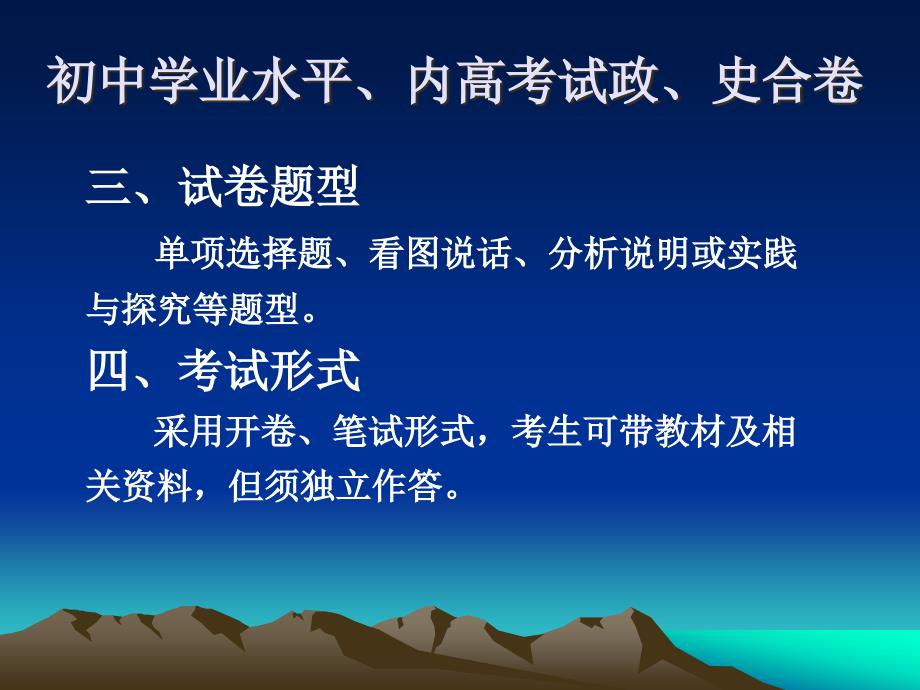 初中学业水平、内高考试政、史合卷

三、试卷题型

单项选择题、看图说话、分析说明或实践与探究等题型。

四、考试形式

采用开卷、笔试形式，考生可带教材及相关资料，但须独立作答。